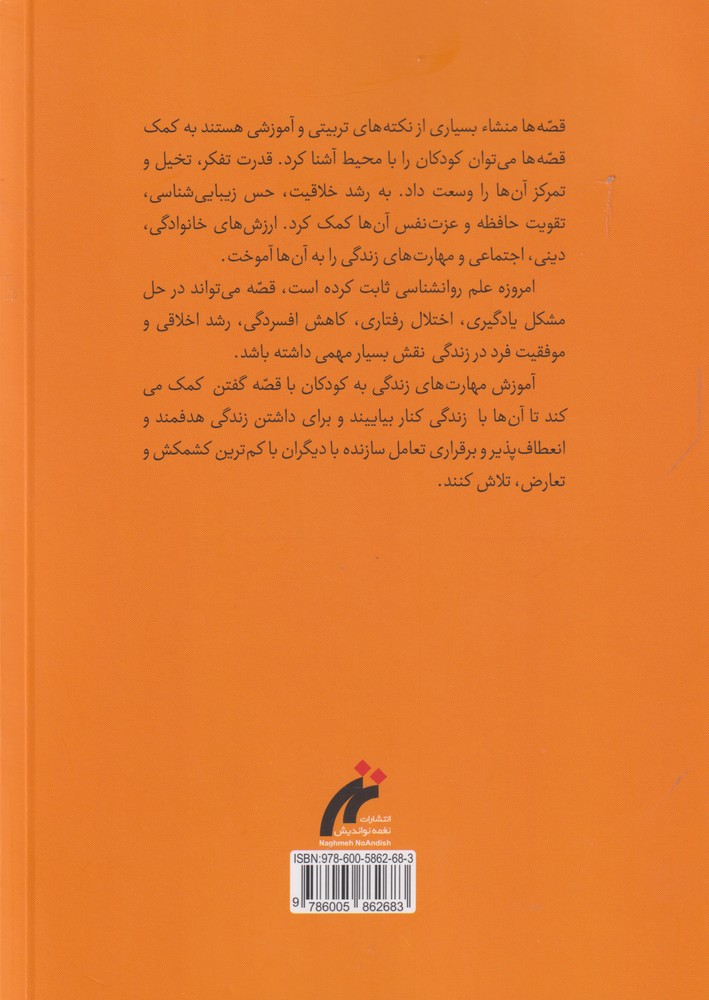 قصّه‌ها منشاء بسیاری از نکته‌های تربیتی و آموزشی هستند به کمک قصّه‌ها می‌توان کودکان را با محیط آشنا کرد. قدرت تفکر، تخیل و تمرکز آن‌ها را وسعت داد. به رشد خلاقیت، حس زیبایی‌شناسی، تقویت حافظه و عزت‌نفس آن‌ها کمک کرد. ارزش‌های خانوادگی، دینی، اجتماعی و مهارت‌های زندگی را به آن‌ها آموخت.

امروزه علم روانشناسی ثابت کرده است، قصّه می‌تواند در حل مشکل یادگیری، اختلال رفتاری، کاهش افسردگی، رشد اخلاقی و موفقیت فرد در زندگی نقش بسیار مهمی داشته باشد.

آموزش مهارت‌های زندگی به کودکان با قصّه گفتن کمک می کند تا آن‌ها با زندگی کنار بیایند و برای داشتن زندگی هدفمند و انعطاف‌پذیر و برقراری تعامل سازنده با دیگران با کم‌ترین کشمکش و تعارض، تلاش کنند.

انتشارات
نغمه نواندیش
Naghmeh NoAndish

ISBN:978-600-5862-68-3
9 786005 862683